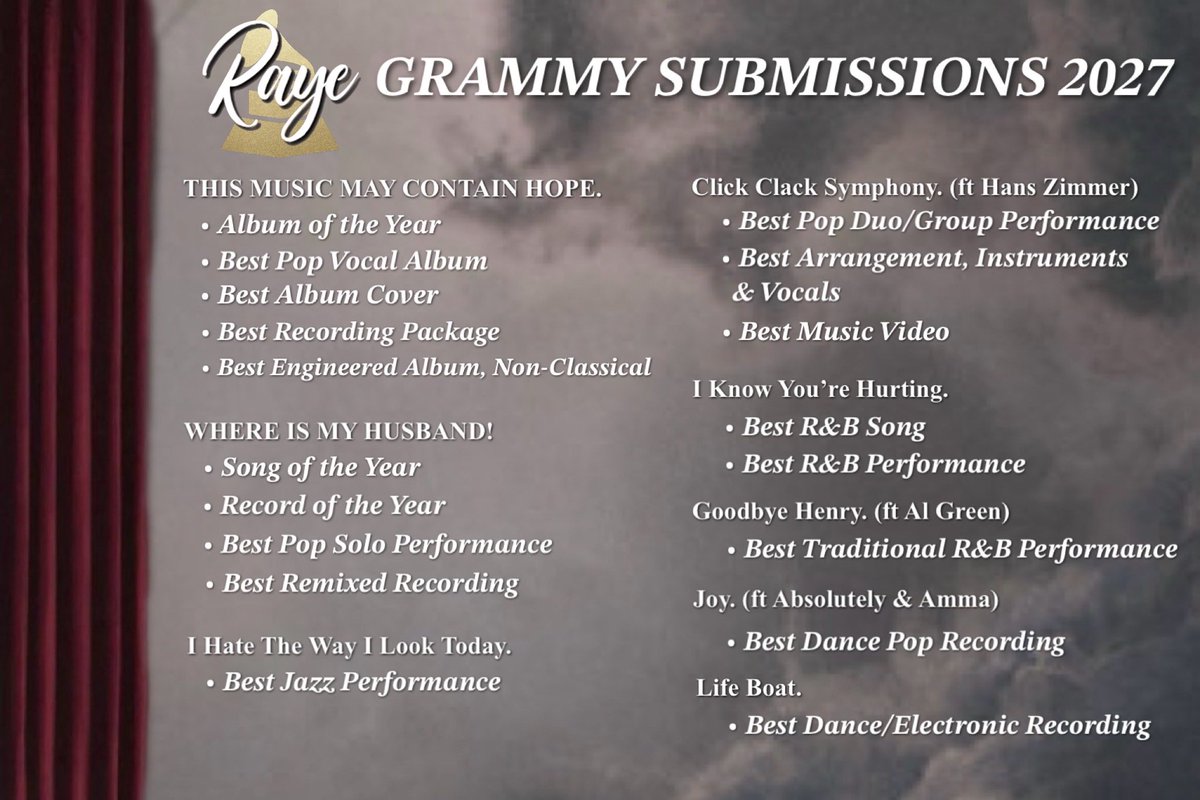 Raye GRAMMY SUBMISSIONS 2027

THIS MUSIC MAY CONTAIN HOPE.
• Album of the Year
• Best Pop Vocal Album
• Best Album Cover
• Best Recording Package
• Best Engineered Album, Non-Classical

WHERE IS MY HUSBAND!
• Song of the Year
• Record of the Year
• Best Pop Solo Performance
• Best Remixed Recording

I Hate The Way I Look Today.
• Best Jazz Performance

Click Clack Symphony. (ft Hans Zimmer)
• Best Pop Duo/Group Performance
• Best Arrangement, Instruments & Vocals
• Best Music Video

I Know You're Hurting.
• Best R&B Song
• Best R&B Performance

Goodbye Henry. (ft Al Green)
• Best Traditional R&B Performance

Joy. (ft Absolutely & Amma)
• Best Dance Pop Recording

Life Boat.
• Best Dance/Electronic Recording